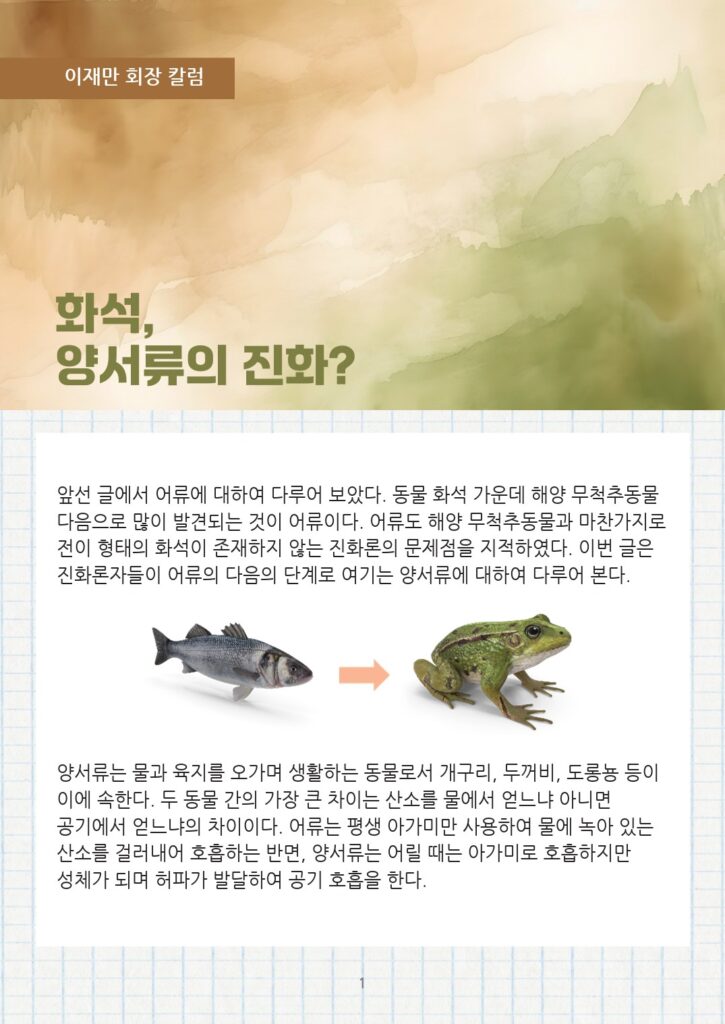 이재만 회장 칼럼

화석,
양서류의 진화?

앞선 글에서 어류에 대하여 다루어 보았다. 동물 화석 가운데 해양 무척추동물 다음으로 많이 발견되는 것이 어류이다. 어류도 해양 무척추동물과 마찬가지로 전이 형태의 화석이 존재하지 않는 진화론의 문제점을 지적하였다. 이번 글은 진화론자들이 어류의 다음의 단계로 여기는 양서류에 대하여 다루어 본다.

양서류는 물과 육지를 오가며 생활하는 동물로서 개구리, 두꺼비, 도롱뇽 등이 이에 속한다. 두 동물 간의 가장 큰 차이는 산소를 물에서 얻느냐 아니면 공기에서 얻느냐의 차이이다. 어류는 평생 아가미만 사용하여 물에 녹아 있는 산소를 걸러내어 호흡하는 반면, 양서류는 어릴 때는 아가미로 호흡하지만 성체가 되며 허파가 발달하여 공기 호흡을 한다.

1